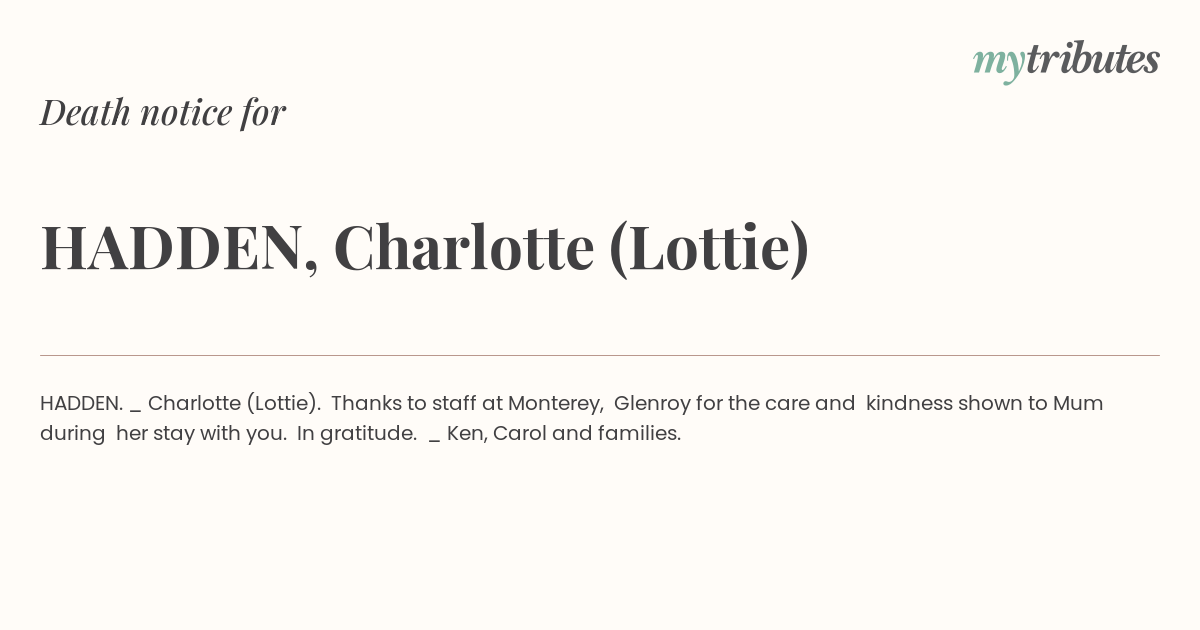 mytributes

Death notice for

HADDEN, Charlotte (Lottie)

HADDEN. _ Charlotte (Lottie). Thanks to staff at Monterey, Glenroy for the care and kindness shown to Mum during her stay with you. In gratitude. _ Ken, Carol and families.